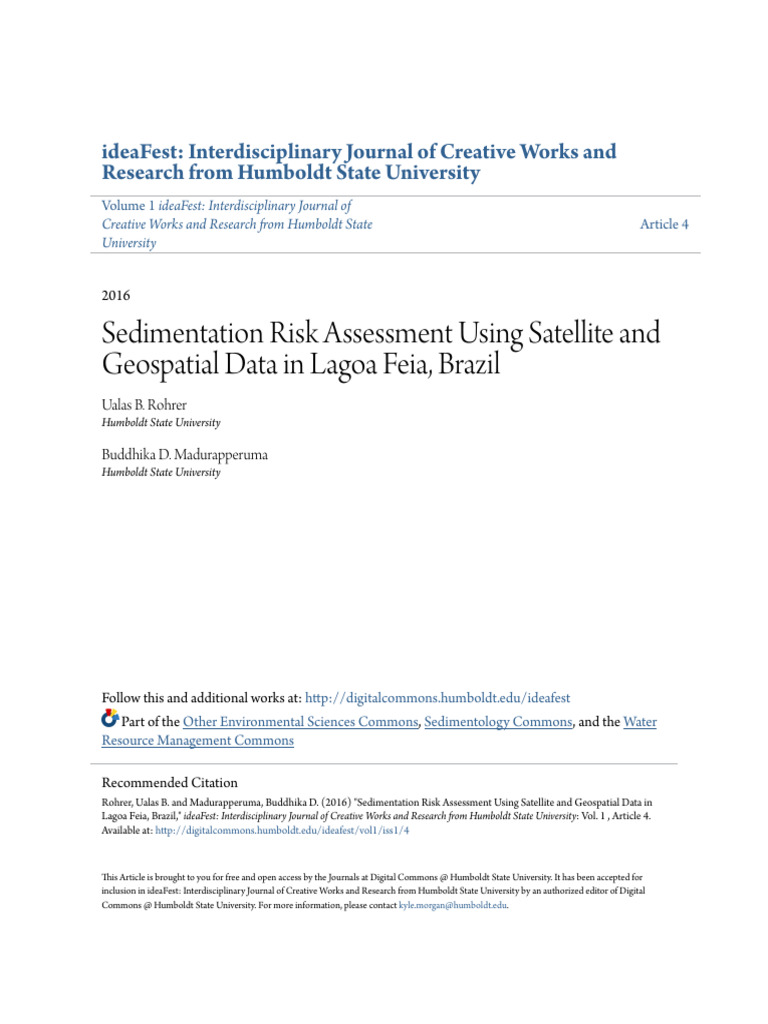 ideaFest: Interdisciplinary Journal of Creative Works and Research from Humboldt State University

Volume 1 ideaFest: Interdisciplinary Journal of Creative Works and Research from Humboldt State University

Article 4

2016

Sedimentation Risk Assessment Using Satellite and Geospatial Data in Lagoa Feia, Brazil

Ualas B. Rohrer
Humboldt State University

Buddhika D. Madurapperuma
Humboldt State University

Follow this and additional works at: http://digitalcommons.humboldt.edu/ideafest

Part of the Other Environmental Sciences Commons, Sedimentology Commons, and the Water Resource Management Commons

Recommended Citation
Rohrer, Ualas B. and Madurapperuma, Buddhika D. (2016) "Sedimentation Risk Assessment Using Satellite and Geospatial Data in Lagoa Feia, Brazil," ideaFest: Interdisciplinary Journal of Creative Works and Research from Humboldt State University: Vol. 1 , Article 4.
Available at: http://digitalcommons.humboldt.edu/ideafest/vol1/iss1/4

This Article is brought to you for free and open access by the Journals at Digital Commons @ Humboldt State University. It has been accepted for inclusion in ideaFest: Interdisciplinary Journal of Creative Works and Research from Humboldt State University by an authorized editor of Digital Commons @ Humboldt State University. For more information, please contact kyle.morgan@humboldt.edu.